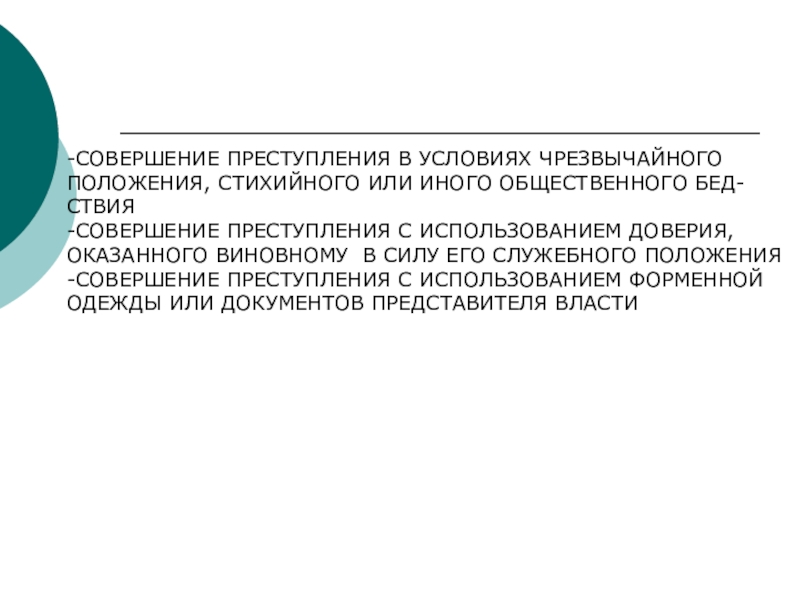 -СОВЕРШЕНИЕ ПРЕСТУПЛЕНИЯ В УСЛОВИЯХ ЧРЕЗВЫЧАЙНОГО ПОЛОЖЕНИЯ, СТИХИЙНОГО ИЛИ ИНОГО ОБЩЕСТВЕННОГО БЕДСТВИЯ
-СОВЕРШЕНИЕ ПРЕСТУПЛЕНИЯ С ИСПОЛЬЗОВАНИЕМ ДОВЕРИЯ, ОКАЗАННОГО ВИНОВНОМУ В СИЛУ ЕГО СЛУЖЕБНОГО ПОЛОЖЕНИЯ
-СОВЕРШЕНИЕ ПРЕСТУПЛЕНИЯ С ИСПОЛЬЗОВАНИЕМ ФОРМЕННОЙ ОДЕЖДЫ ИЛИ ДОКУМЕНТОВ ПРЕДСТАВИТЕЛЯ ВЛАСТИ